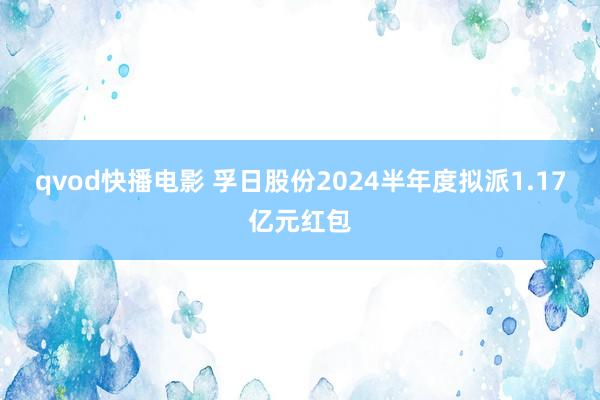 qvod快播电影 孚日股份2024半年度拟派1.17亿元红包